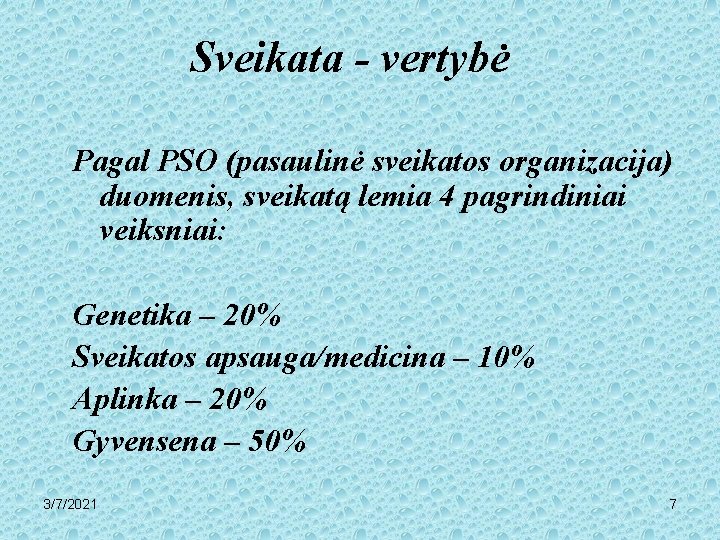 Sveikata - vertybė

Pagal PSO (pasaulinė sveikatos organizacija) duomenis, sveikatą lemia 4 pagrindiniai veiksniai:

Genetika – 20%
Sveikatos apsauga/medicina – 10%
Aplinka – 20%
Gyvensena – 50%

3/7/2021

7